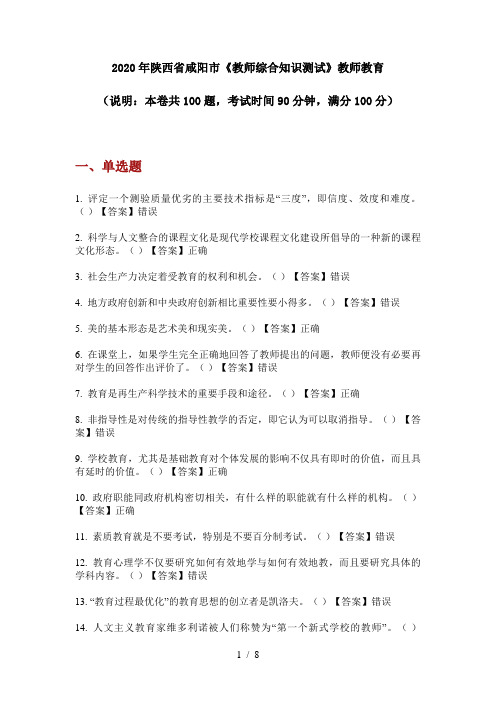 2020年陕西省咸阳市《教师综合知识测试》教师教育

（说明：本卷共100题，考试时间90分钟，满分100分）

一、单选题

1. 评定一个测验质量优劣的主要技术指标是“三度”，即信度、效度和难度。（）【答案】错误

2. 科学与人文整合的课程文化是现代学校课程文化建设所倡导的一种新的课程文化形态。（）【答案】正确

3. 社会生产力决定着受教育的权利和机会。（）【答案】错误

4. 地方政府创新和中央政府创新相比重要性要小得多。（）【答案】错误

5. 美的基本形态是艺术美和现实美。（）【答案】正确

6. 在课堂上，如果学生完全正确地回答了教师提出的问题，教师便没有必要再对学生的回答作出评价了。（）【答案】错误

7. 教育是再生产科学技术的重要手段和途径。（）【答案】正确

8. 非指导性是对传统的指导性教学的否定，即它认为可以取消指导。（）【答案】错误

9. 学校教育，尤其是基础教育对个体发展的影响不仅具有即时的价值，而且具有延时的价值。（）【答案】正确

10. 政府职能同政府机构密切相关，有什么样的职能就有什么样的机构。（）【答案】正确

11. 素质教育就是不要考试，特别是不要百分制考试。（）【答案】错误

12. 教育心理学不仅要研究如何有效地学与如何有效地教，而且要研究具体的学科内容。（）【答案】错误

13. “教育过程最优化”的教育思想的创立者是凯洛夫。（）【答案】错误

14. 人文主义教育家维多利诺被人们称赞为“第一个新式学校的教师”。（）

1 / 8